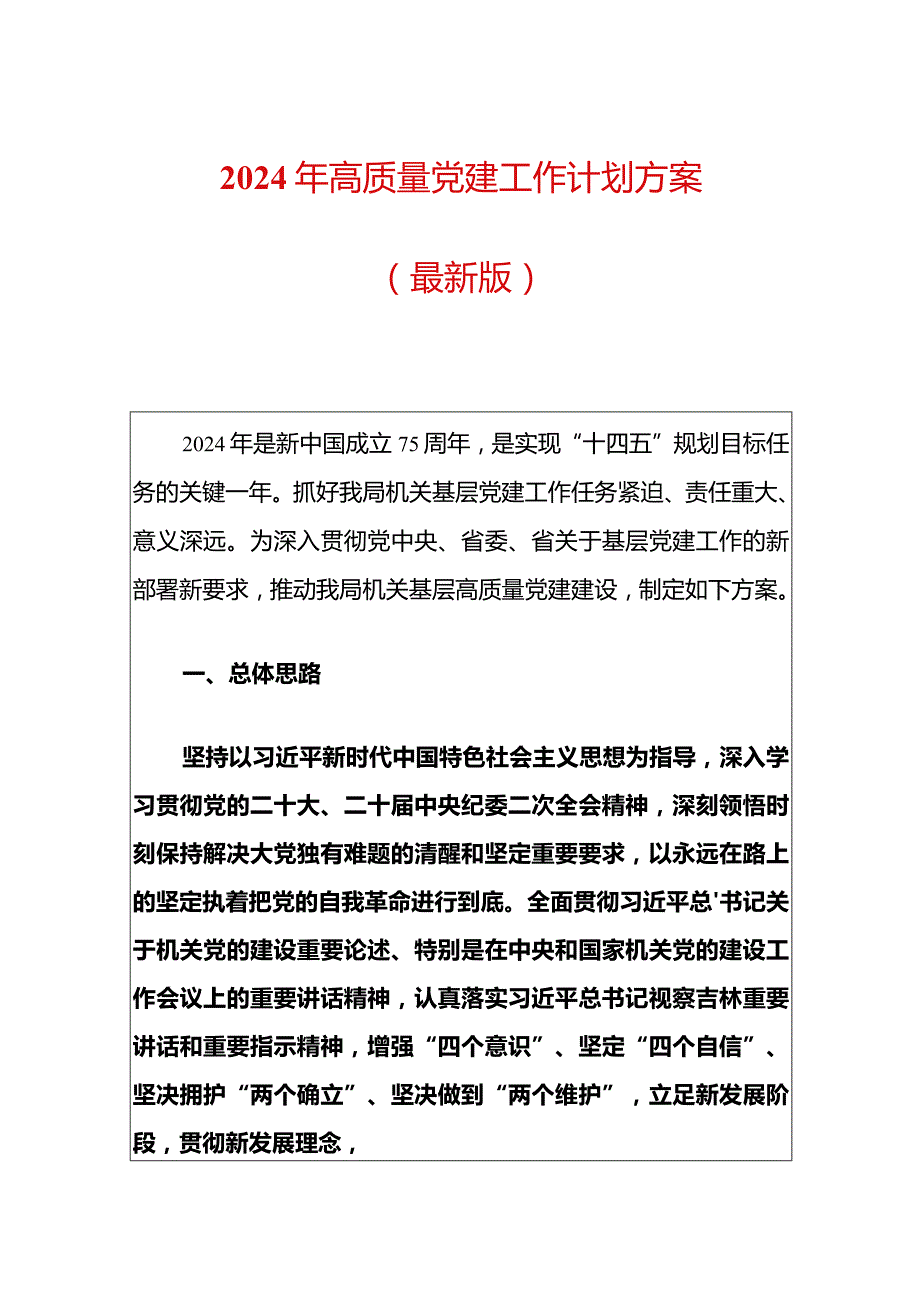 2024年高质量党建工作计划方案

（最新版）

2024年是新中国成立75周年，是实现“十四五”规划目标任务的关键一年。抓好我局机关基层党建工作任务紧迫、责任重大、意义深远。为深入贯彻党中央、省委、省关于基层党建工作的新部署新要求，推动我局机关基层高质量党建建设，制定如下方案。

一、总体思路

坚持以习近平新时代中国特色社会主义思想为指导，深入学习贯彻党的二十大、二十届中央纪委二次全会精神，深刻领悟时刻保持解决大党独有难题的清醒和坚定重要要求，以永远在路上的坚定执着把党的自我革命进行到底。全面贯彻习近平总'书记关于机关党的建设重要论述、特别是在中央和国家机关党的建设工作会议上的重要讲话精神，认真落实习近平总书记视察吉林重要讲话和重要指示精神，增强“四个意识”、坚定“四个自信”、坚决拥护“两个确立”、坚决做到“两个维护”，立足新发展阶段，贯彻新发展理念，